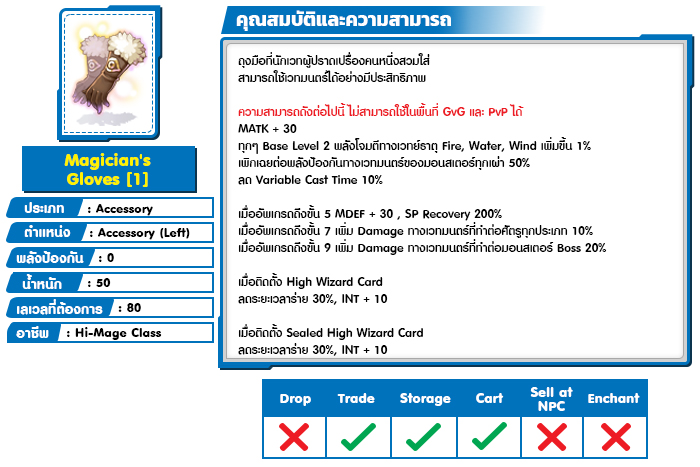 Magician's Gloves [1]

ประเภท : Accessory
ตำแหน่ง : Accessory (Left)
พลังป้องกัน : 0
น้ำหนัก : 50
เลเวลที่ต้องการ : 80
อาชีพ : Hi-Mage Class

คุณสมบัติและความสามารถ

ถุงมือที่นักเวทผู้ปราดเปรื่องคนหนึ่งสวมใส่ สามารถใช้เวทมนตร์ได้อย่างมีประสิทธิภาพ

ความสามารถดังต่อไปนี้ ไม่สามารถใช้ในพื้นที่ GvG และ PvP ได้
MATK + 30
ทุกๆ Base Level 2 พลังโจมตีทางเวทย์ธาตุ Fire, Water, Wind เพิ่มขึ้น 1%
เพิกเฉยต่อพลังป้องกันทางเวทมนตร์ของมอนสเตอร์ทุกเผ่า 50%
ลด Variable Cast Time 10%

เมื่ออัพเกรดถึงขั้น 5 MDEF + 30 , SP Recovery 200%
เมื่ออัพเกรดถึงขั้น 7 เพิ่ม Damage ทางเวทมนตร์ที่ทำต่อศัตรูทุกประเภท 10%
เมื่ออัพเกรดถึงขั้น 9 เพิ่ม Damage ทางเวทมนตร์ที่ทำต่อมอนสเตอร์ Boss 20%

เมื่อติดตั้ง High Wizard Card
ลดระยะเวลาร่าย 30%, INT + 10

เมื่อติดตั้ง Sealed High Wizard Card
ลดระยะเวลาร่าย 30%, INT + 10

| Drop | Trade | Storage | Cart | Sell at NPC | Enchant |
|---|---|---|---|---|---|
| ✗ | ✓ | ✓ | ✓ | ✗ | ✗ |